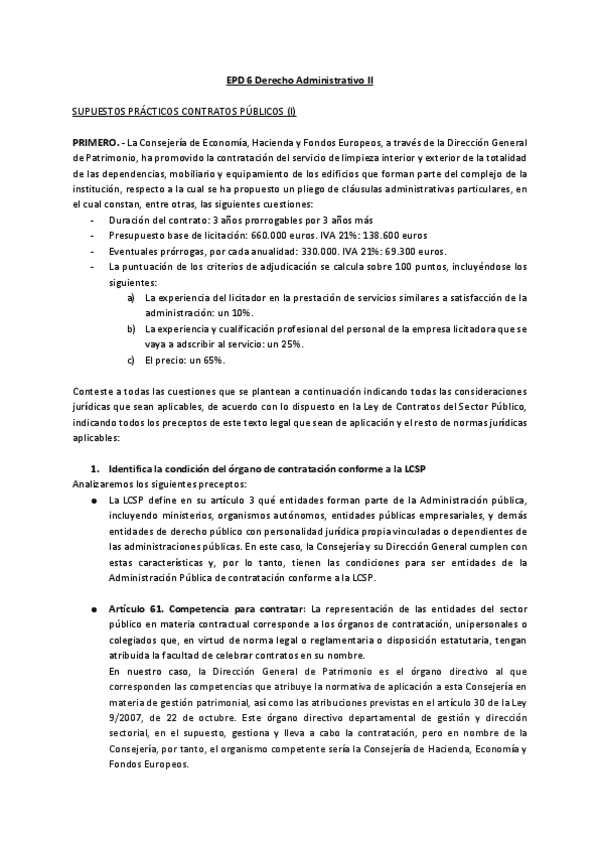 EPD 6 Derecho Administrativo II

SUPUESTOS PRÁCTICOS CONTRATOS PÚBLICOS (I)

PRIMERO. - La Consejería de Economía, Hacienda y Fondos Europeos, a través de la Dirección General de Patrimonio, ha promovido la contratación del servicio de limpieza interior y exterior de la totalidad de las dependencias, mobiliario y equipamiento de los edificios que forman parte del complejo de la institución, respecto a la cual se ha propuesto un pliego de cláusulas administrativas particulares, en el cual constan, entre otras, las siguientes cuestiones:

- Duración del contrato: 3 años prorrogables por 3 años más
- Presupuesto base de licitación: 660.000 euros. IVA 21%: 138.600 euros
- Eventuales prórrogas, por cada anualidad: 330.000. IVA 21%: 69.300 euros.
- La puntuación de los criterios de adjudicación se calcula sobre 100 puntos, incluyéndose los siguientes:
 a) La experiencia del licitador en la prestación de servicios similares a satisfacción de la administración: un 10%.
 b) La experiencia y cualificación profesional del personal de la empresa licitadora que se vaya a adscribir al servicio: un 25%.
 c) El precio: un 65%.

Conteste a todas las cuestiones que se plantean a continuación indicando todas las consideraciones jurídicas que sean aplicables, de acuerdo con lo dispuesto en la Ley de Contratos del Sector Público, indicando todos los preceptos de este texto legal que sean de aplicación y el resto de normas jurídicas aplicables:

1. Identifica la condición del órgano de contratación conforme a la LCSP
Analizaremos los siguientes preceptos:
● La LCSP define en su artículo 3 qué entidades forman parte de la Administración pública, incluyendo ministerios, organismos autónomos, entidades públicas empresariales, y demás entidades de derecho público con personalidad jurídica propia vinculadas o dependientes de las administraciones públicas. En este caso, la Consejería y su Dirección General cumplen con estas características y, por lo tanto, tienen las condiciones para ser entidades de la Administración Pública de contratación conforme a la LCSP.

● Artículo 61. Competencia para contratar: La representación de las entidades del sector público en materia contractual corresponde a los órganos de contratación, unipersonales o colegiados que, en virtud de norma legal o reglamentaria o disposición estatutaria, tengan atribuida la facultad de celebrar contratos en su nombre.
En nuestro caso, la Dirección General de Patrimonio es el órgano directivo al que corresponden las competencias que atribuye la normativa de aplicación a esta Consejería en materia de gestión patrimonial, así como las atribuciones previstas en el artículo 30 de la Ley 9/2007, de 22 de octubre. Este órgano directivo departamental de gestión y dirección sectorial, en el supuesto, gestiona y lleva a cabo la contratación, pero en nombre de la Consejería, por tanto, el organismo competente sería la Consejería de Hacienda, Economía y Fondos Europeos.